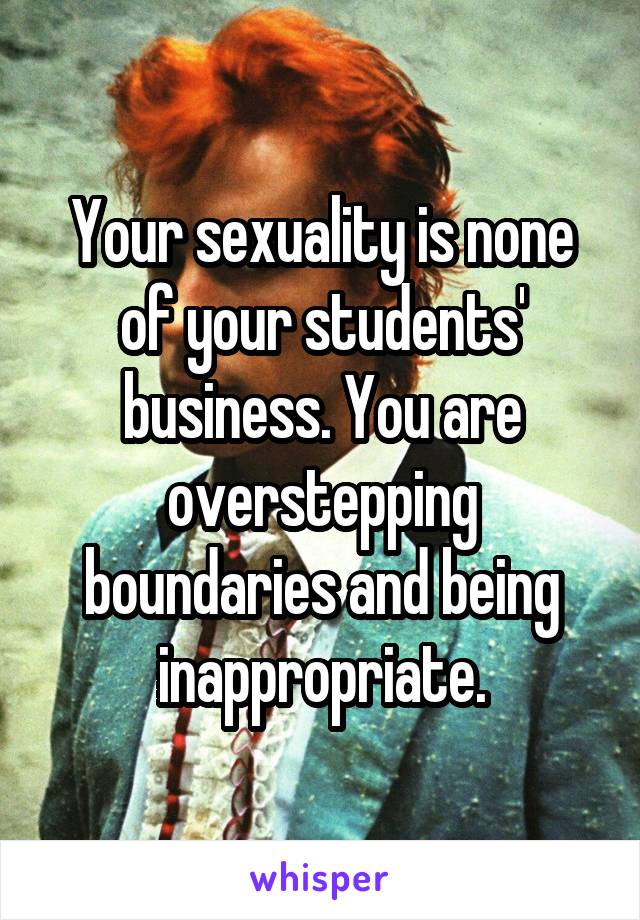 Your sexuality is none of your students' business. You are overstepping boundaries and being inappropriate.

whisper